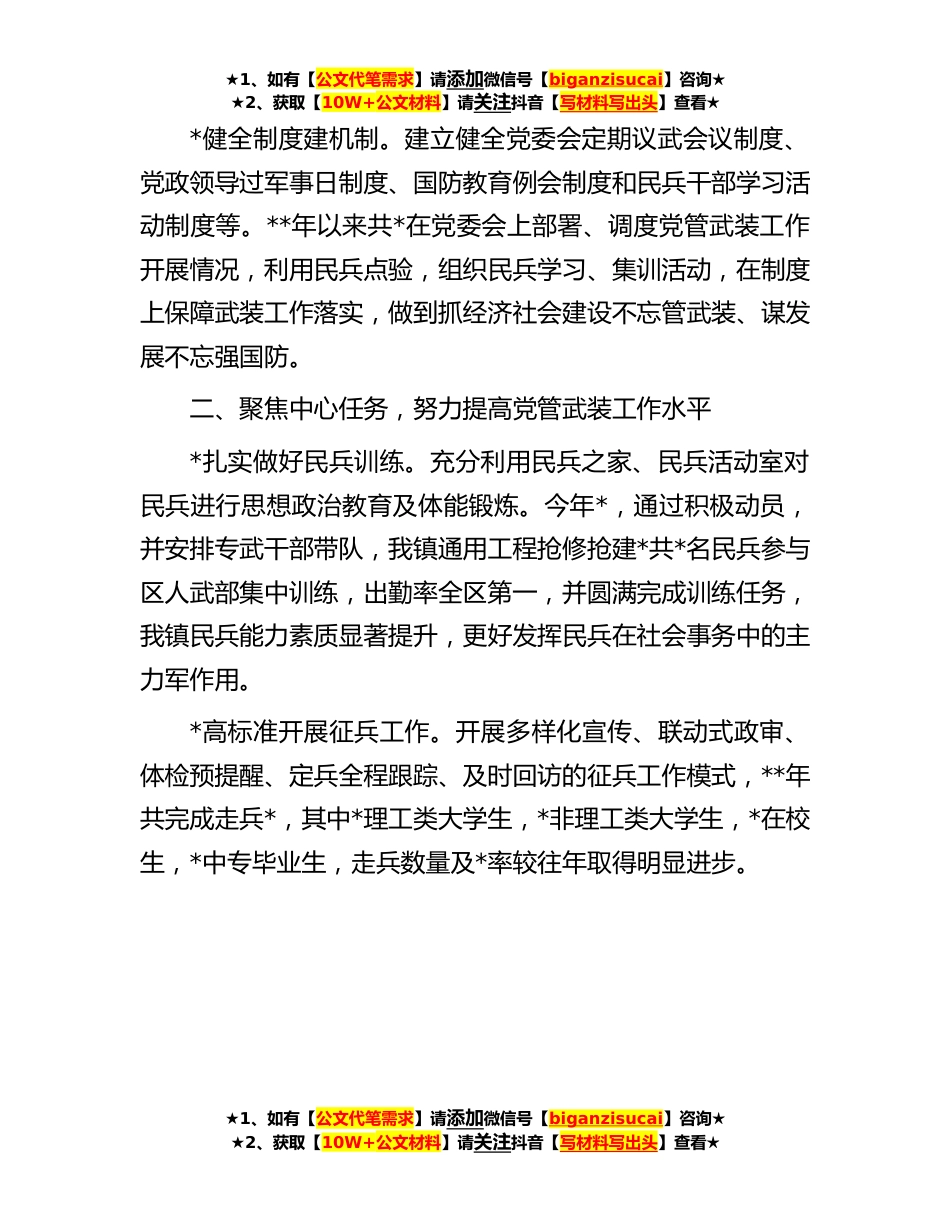 ★1、如有【公文代笔需求】请添加微信号【biganzisucai】咨询★
★2、获取【10W+公文材料】请关注抖音【写材料写出头】查看★

*健全制度建机制。建立健全党委会定期议武会议制度、党政领导过军事日制度、国防教育例会制度和民兵干部学习活动制度等。**年以来共*在党委会上部署、调度党管武装工作开展情况，利用民兵点验，组织民兵学习、集训活动，在制度上保障武装工作落实，做到抓经济社会建设不忘管武装、谋发展不忘强国防。

二、聚焦中心任务，努力提高党管武装工作水平

*扎实做好民兵训练。充分利用民兵之家、民兵活动室对民兵进行思想政治教育及体能锻炼。今年*，通过积极动员，并安排专武干部带队，我镇通用工程抢修抢建*共*名民兵参与区人武部集中训练，出勤率全区第一，并圆满完成训练任务，我镇民兵能力素质显著提升，更好发挥民兵在社会事务中的主力军作用。

*高标准开展征兵工作。开展多样化宣传、联动式政审、体检预提醒、定兵全程跟踪、及时回访的征兵工作模式，**年共完成走兵*，其中*理工类大学生，*非理工类大学生，*在校生，*中专毕业生，走兵数量及*率较往年取得明显进步。

★1、如有【公文代笔需求】请添加微信号【biganzisucai】咨询★
★2、获取【10W+公文材料】请关注抖音【写材料写出头】查看★